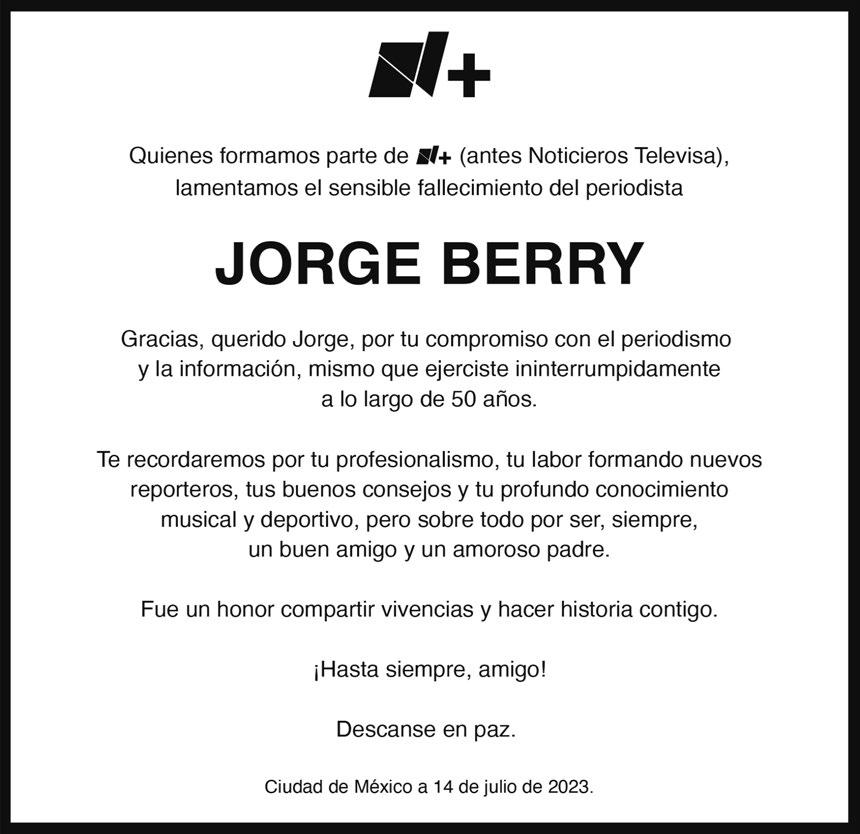 N+

Quienes formamos parte de N+ (antes Noticieros Televisa), lamentamos el sensible fallecimiento del periodista

JORGE BERRY

Gracias, querido Jorge, por tu compromiso con el periodismo y la información, mismo que ejerciste ininterrumpidamente a lo largo de 50 años.

Te recordaremos por tu profesionalismo, tu labor formando nuevos reporteros, tus buenos consejos y tu profundo conocimiento musical y deportivo, pero sobre todo por ser, siempre, un buen amigo y un amoroso padre.

Fue un honor compartir vivencias y hacer historia contigo.

¡Hasta siempre, amigo!

Descanse en paz.

Ciudad de México a 14 de julio de 2023.